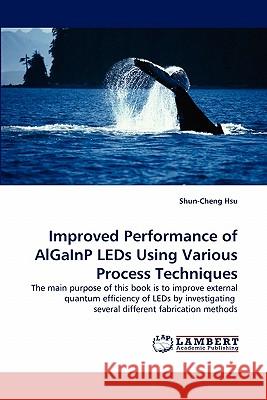 Shun-Cheng Hsu

Improved Performance of AlGaInP LEDs Using Various Process Techniques

The main purpose of this book is to improve external quantum efficiency of LEDs by investigating several different fabrication methods

LAP LAMBERT Academic Publishing

Kraina Książek